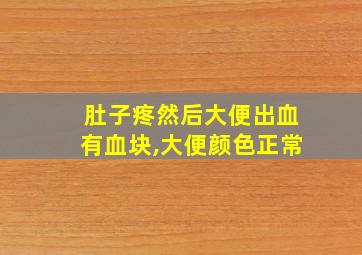 肚子疼然后大便出血有血块,大便颜色正常